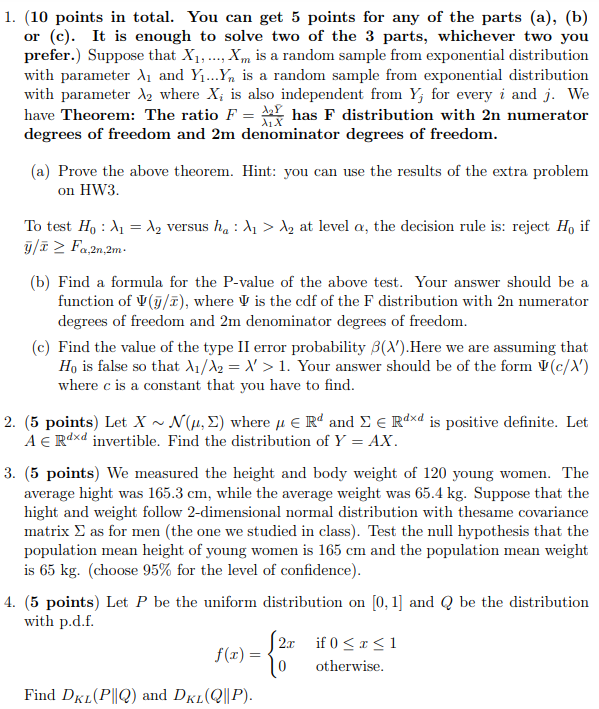 1. (10 points in total. You can get 5 points for any of the parts (a), (b) or (c). It is enough to solve two of the 3 parts, whichever two you prefer.) Suppose that $X_1, ..., X_m$ is a random sample from exponential distribution with parameter $\lambda_1$ and $Y_1...Y_n$ is a random sample from exponential distribution with parameter $\lambda_2$ where $X_i$ is also independent from $Y_j$ for every $i$ and $j$. We have Theorem: The ratio $F = \frac{\lambda_2 \bar{Y}}{\lambda_1 \bar{X}}$ has F distribution with 2n numerator degrees of freedom and 2m denominator degrees of freedom.

(a) Prove the above theorem. Hint: you can use the results of the extra problem on HW3.

To test $H_0 : \lambda_1 = \lambda_2$ versus $h_a : \lambda_1 > \lambda_2$ at level $\alpha$, the decision rule is: reject $H_0$ if $\bar{y}/\bar{x} \geq F_{\alpha,2n,2m}$.

(b) Find a formula for the P-value of the above test. Your answer should be a function of $\Psi(\bar{y}/\bar{x})$, where $\Psi$ is the cdf of the F distribution with 2n numerator degrees of freedom and 2m denominator degrees of freedom.

(c) Find the value of the type II error probability $\beta(\lambda')$.Here we are assuming that $H_0$ is false so that $\lambda_1/\lambda_2 = \lambda' > 1$. Your answer should be of the form $\Psi(c/\lambda')$ where $c$ is a constant that you have to find.

2. (5 points) Let $X \sim \mathcal{N}(\mu, \Sigma)$ where $\mu \in \mathbb{R}^d$ and $\Sigma \in \mathbb{R}^{d \times d}$ is positive definite. Let $A \in \mathbb{R}^{d \times d}$ invertible. Find the distribution of $Y = AX$.

3. (5 points) We measured the height and body weight of 120 young women. The average hight was 165.3 cm, while the average weight was 65.4 kg. Suppose that the hight and weight follow 2-dimensional normal distribution with thesame covariance matrix $\Sigma$ as for men (the one we studied in class). Test the null hypothesis that the population mean height of young women is 165 cm and the population mean weight is 65 kg. (choose 95% for the level of confidence).

4. (5 points) Let $P$ be the uniform distribution on $[0, 1]$ and $Q$ be the distribution with p.d.f.

$f(x) = \begin{cases} 2x & \text{if } 0 \leq x \leq 1 \\ 0 & \text{otherwise.} \end{cases}$

Find $D_{KL}(P \| Q)$ and $D_{KL}(Q \| P)$.